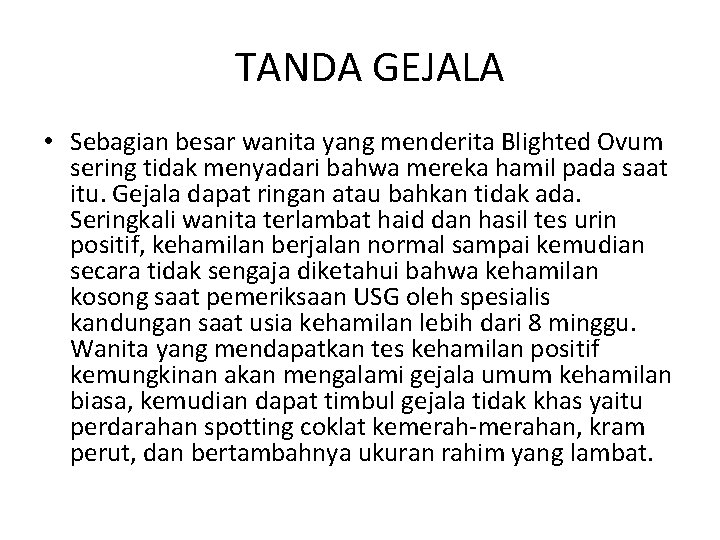 TANDA GEJALA

• Sebagian besar wanita yang menderita Blighted Ovum sering tidak menyadari bahwa mereka hamil pada saat itu. Gejala dapat ringan atau bahkan tidak ada. Seringkali wanita terlambat haid dan hasil tes urin positif, kehamilan berjalan normal sampai kemudian secara tidak sengaja diketahui bahwa kehamilan kosong saat pemeriksaan USG oleh spesialis kandungan saat usia kehamilan lebih dari 8 minggu. Wanita yang mendapatkan tes kehamilan positif kemungkinan akan mengalami gejala umum kehamilan biasa, kemudian dapat timbul gejala tidak khas yaitu perdarahan spotting coklat kemerah-merahan, kram perut, dan bertambahnya ukuran rahim yang lambat.